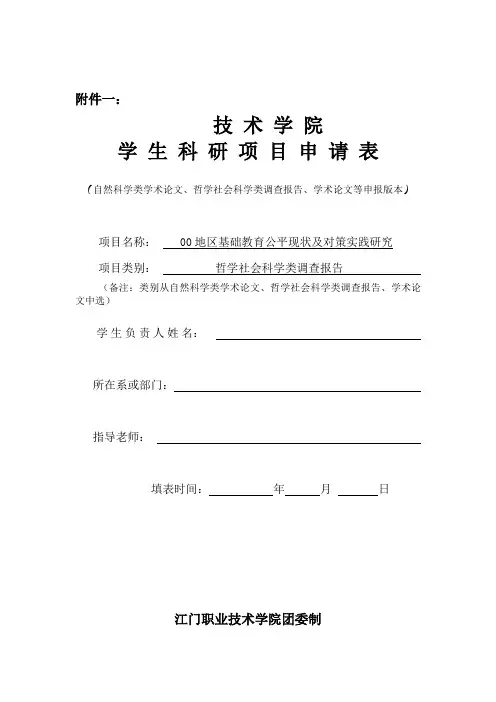 附件一：

技术学院
学生科研项目申请表

（自然科学类学术论文、哲学社会科学类调查报告、学术论文等申报版本）

项目名称： 00地区基础教育公平现状及对策实践研究

项目类别： 哲学社会科学类调查报告

（备注：类别从自然科学类学术论文、哲学社会科学类调查报告、学术论文中选）

学生负责人姓名：

所在系或部门：

指导老师：

填表时间： 年 月 日

江门职业技术学院团委制